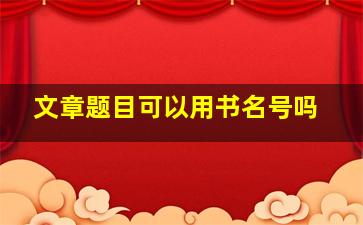 文章题目可以用书名号吗